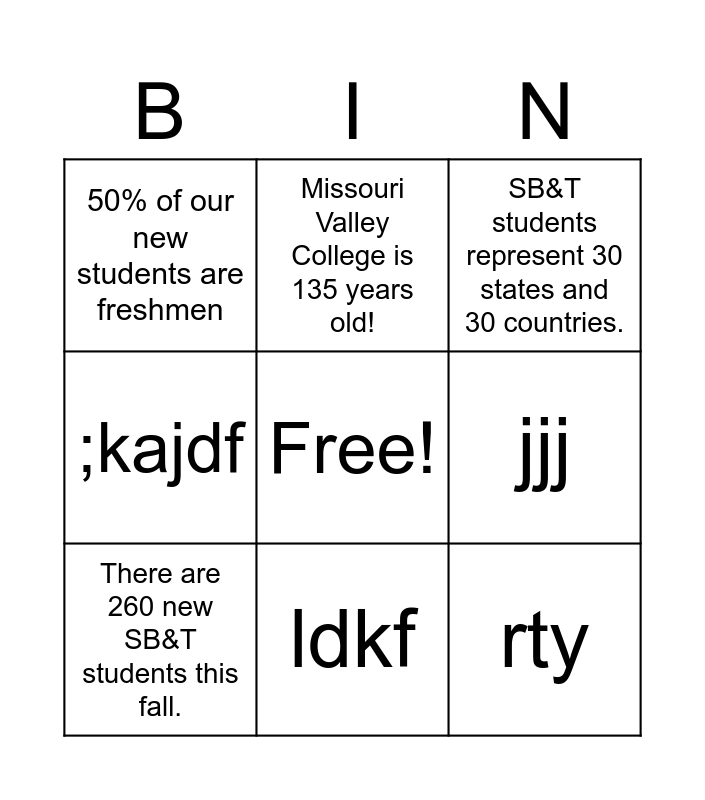 | B | I | N |
|---|---|---|
| 50% of our new students are freshmen | Missouri Valley College is 135 years old! | SB&T students represent 30 states and 30 countries. |
| ;kajdf | Free! | jjj |
| There are 260 new SB&T students this fall. | ldkf | rty |